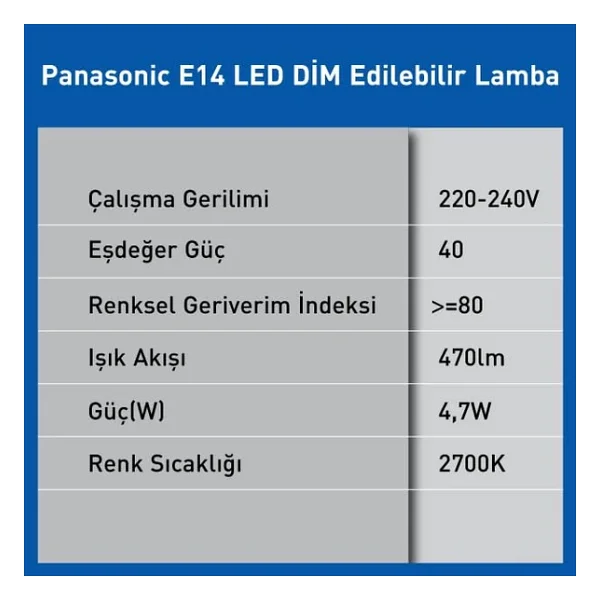 Panasonic E14 LED DİM Edilebilir Lamba

| | |
|---|---|
| Çalışma Gerilimi | 220-240V |
| Eşdeğer Güç | 40 |
| Renksel Geriverim İndeksi | >=80 |
| Işık Akışı | 470lm |
| Güç(W) | 4,7W |
| Renk Sıcaklığı | 2700K |